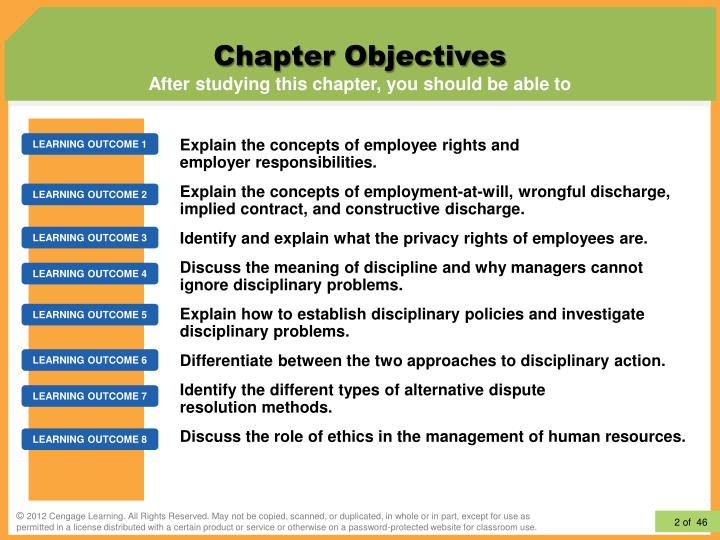 Chapter Objectives

After studying this chapter, you should be able to

LEARNING OUTCOME 1

Explain the concepts of employee rights and employer responsibilities.

LEARNING OUTCOME 2

Explain the concepts of employment-at-will, wrongful discharge, implied contract, and constructive discharge.

LEARNING OUTCOME 3

Identify and explain what the privacy rights of employees are.

LEARNING OUTCOME 4

Discuss the meaning of discipline and why managers cannot ignore disciplinary problems.

LEARNING OUTCOME 5

Explain how to establish disciplinary policies and investigate disciplinary problems.

LEARNING OUTCOME 6

Differentiate between the two approaches to disciplinary action.

LEARNING OUTCOME 7

Identify the different types of alternative dispute resolution methods.

LEARNING OUTCOME 8

Discuss the role of ethics in the management of human resources.

© 2012 Cengage Learning. All Rights Reserved. May not be copied, scanned, or duplicated, in whole or in part, except for use as permitted in a license distributed with a certain product or service or otherwise on a password-protected website for classroom use.

2 of 46